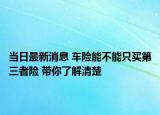 当日最新消息 车险能不能只买第三者险 带你了解清楚